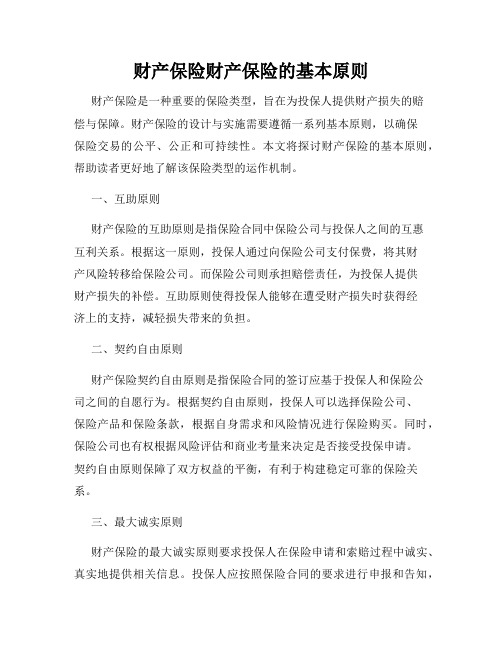 财产保险财产保险的基本原则

财产保险是一种重要的保险类型，旨在为投保人提供财产损失的赔偿与保障。财产保险的设计与实施需要遵循一系列基本原则，以确保保险交易的公平、公正和可持续性。本文将探讨财产保险的基本原则，帮助读者更好地了解该保险类型的运作机制。

一、互助原则

财产保险的互助原则是指保险合同中保险公司与投保人之间的互惠互利关系。根据这一原则，投保人通过向保险公司支付保费，将其财产风险转移给保险公司。而保险公司则承担赔偿责任，为投保人提供财产损失的补偿。互助原则使得投保人能够在遭受财产损失时获得经济上的支持，减轻损失带来的负担。

二、契约自由原则

财产保险契约自由原则是指保险合同的签订应基于投保人和保险公司之间的自愿行为。根据契约自由原则，投保人可以选择保险公司、保险产品和保险条款，根据自身需求和风险情况进行保险购买。同时，保险公司也有权根据风险评估和商业考量来决定是否接受投保申请。契约自由原则保障了双方权益的平衡，有利于构建稳定可靠的保险关系。

三、最大诚实原则

财产保险的最大诚实原则要求投保人在保险申请和索赔过程中诚实、真实地提供相关信息。投保人应按照保险合同的要求进行申报和告知，